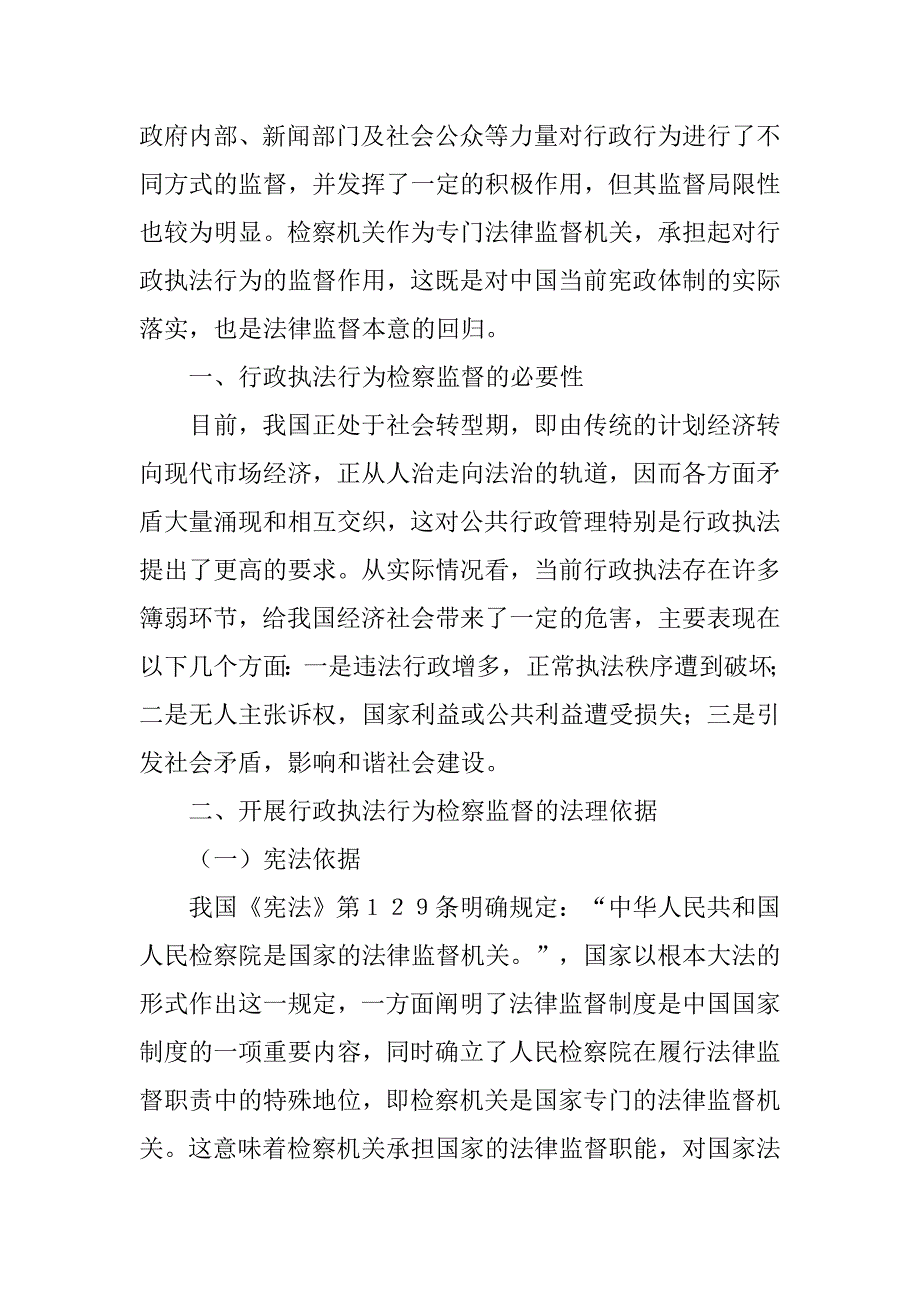 政府内部、新闻部门及社会公众等力量对行政行为进行了不同方式的监督，并发挥了一定的积极作用，但其监督局限性也较为明显。检察机关作为专门法律监督机关，承担起对行政执法行为的监督作用，这既是对中国当前宪政体制的实际落实，也是法律监督本意的回归。

一、行政执法行为检察监督的必要性

目前，我国正处于社会转型期，即由传统的计划经济转向现代市场经济，正从人治走向法治的轨道，因而各方面矛盾大量涌现和相互交织，这对公共行政管理特别是行政执法提出了更高的要求。从实际情况看，当前行政执法存在许多簿弱环节，给我国经济社会带来了一定的危害，主要表现在以下几个方面：一是违法行政增多，正常执法秩序遭到破坏；二是无人主张诉权，国家利益或公共利益遭受损失；三是引发社会矛盾，影响和谐社会建设。

二、开展行政执法行为检察监督的法理依据

（一）宪法依据

我国《宪法》第１２９条明确规定：“中华人民共和国人民检察院是国家的法律监督机关。”，国家以根本大法的形式作出这一规定，一方面阐明了法律监督制度是中国国家制度的一项重要内容，同时确立了人民检察院在履行法律监督职责中的特殊地位，即检察机关是国家专门的法律监督机关。这意味着检察机关承担国家的法律监督职能，对国家法